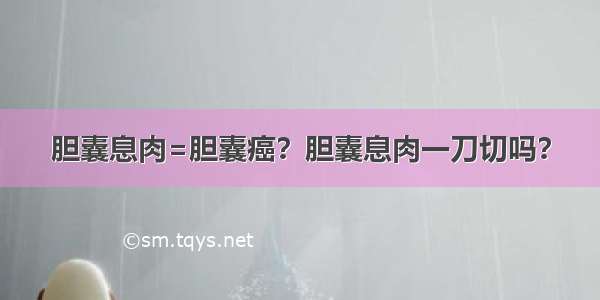 胆囊息肉=胆囊癌？胆囊息肉一刀切吗？

©sm.tqys.net